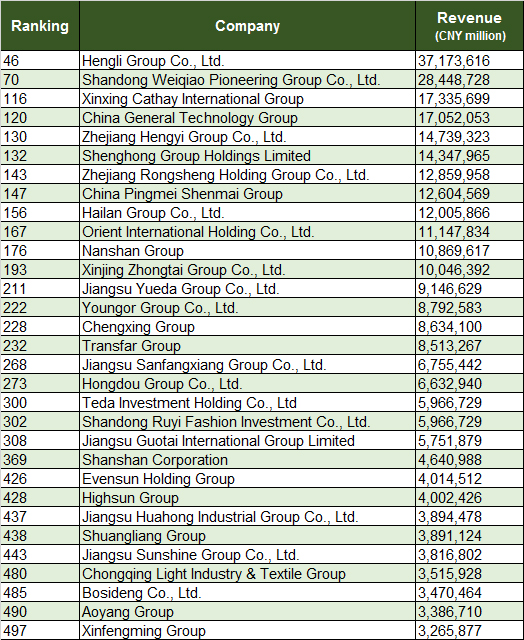 | Ranking | Company | Revenue (CNY million) |
|---|---|---|
| 46 | Hengli Group Co., Ltd. | 37,173,616 |
| 70 | Shandong Weiqiao Pioneering Group Co., Ltd. | 28,448,728 |
| 116 | Xinxing Cathay International Group | 17,335,699 |
| 120 | China General Technology Group | 17,052,053 |
| 130 | Zhejiang Hengyi Group Co., Ltd. | 14,739,323 |
| 132 | Shenghong Group Holdings Limited | 14,347,965 |
| 143 | Zhejiang Rongsheng Holding Group Co., Ltd. | 12,859,958 |
| 147 | China Pingmei Shenmai Group | 12,604,569 |
| 156 | Hailan Group Co., Ltd. | 12,005,866 |
| 167 | Orient International Holding Co., Ltd. | 11,147,834 |
| 176 | Nanshan Group | 10,869,617 |
| 193 | Xinjing Zhongtai Group Co., Ltd. | 10,046,392 |
| 211 | Jiangsu Yueda Group Co., Ltd. | 9,146,629 |
| 222 | Youngor Group Co., Ltd. | 8,792,583 |
| 228 | Chengxing Group | 8,634,100 |
| 232 | Transfar Group | 8,513,267 |
| 268 | Jiangsu Sanfangxiang Group Co., Ltd. | 6,755,442 |
| 273 | Hongdou Group Co., Ltd. | 6,632,940 |
| 300 | Teda Investment Holding Co., Ltd | 5,966,729 |
| 302 | Shandong Ruyi Fashion Investment Co., Ltd. | 5,966,729 |
| 308 | Jiangsu Guotai International Group Limited | 5,751,879 |
| 369 | Shanshan Corporation | 4,640,988 |
| 426 | Evensun Holding Group | 4,014,512 |
| 428 | Highsun Group | 4,002,426 |
| 437 | Jiangsu Huahong Industrial Group Co., Ltd. | 3,894,478 |
| 438 | Shuangliang Group | 3,891,124 |
| 443 | Jiangsu Sunshine Group Co., Ltd. | 3,816,802 |
| 480 | Chongqing Light Industry & Textile Group | 3,515,928 |
| 485 | Bosideng Co., Ltd. | 3,470,464 |
| 490 | Aoyang Group | 3,386,710 |
| 497 | Xinfengming Group | 3,265,877 |